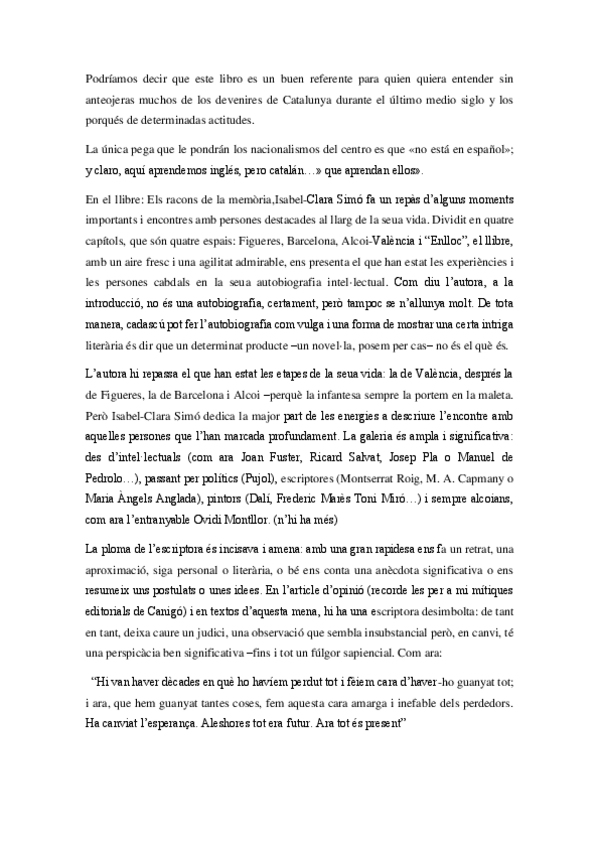 Podríamos decir que este libro es un buen referente para quien quiera entender sin anteojeras muchos de los devenires de Catalunya durante el último medio siglo y los porqués de determinadas actitudes.

La única pega que le pondrán los nacionalismos del centro es que «no está en español»; y claro, aquí aprendemos inglés, pero catalán…» que aprendan ellos».

En el llibre: Els racons de la memòria,Isabel-Clara Simó fa un repàs d'alguns moments importants i encontres amb persones destacades al llarg de la seua vida. Dividit en quatre capítols, que són quatre espais: Figueres, Barcelona, Alcoi-València i "Enlloc", el llibre, amb un aire fresc i una agilitat admirable, ens presenta el que han estat les experiències i les persones cabdals en la seua autobiografia intel·lectual. Com diu l'autora, a la introducció, no és una autobiografia, certament, però tampoc se n'allunya molt. De tota manera, cadascú pot fer l'autobiografia com vulga i una forma de mostrar una certa intriga literària és dir que un determinat producte –un novel·la, posem per cas– no és el què és.

L'autora hi repassa el que han estat les etapes de la seua vida: la de València, després la de Figueres, la de Barcelona i Alcoi –perquè la infantesa sempre la portem en la maleta. Però Isabel-Clara Simó dedica la major part de les energies a descriure l'encontre amb aquelles persones que l'han marcada profundament. La galeria és ampla i significativa: des d'intel·lectuals (com ara Joan Fuster, Ricard Salvat, Josep Pla o Manuel de Pedrolo…), passant per polítics (Pujol), escriptores (Montserrat Roig, M. A. Capmany o Maria Àngels Anglada), pintors (Dalí, Frederic Marès Toni Miró…) i sempre alcoians, com ara l'entranyable Ovidi Montllor. (n'hi ha més)

La ploma de l'escriptora és incisava i amena: amb una gran rapidesa ens fa un retrat, una aproximació, siga personal o literària, o bé ens conta una anècdota significativa o ens resumeix uns postulats o unes idees. En l'article d'opinió (recorde les per a mi mítiques editorials de Canigó) i en textos d'aquesta mena, hi ha una escriptora desimbolta: de tant en tant, deixa caure un judici, una observació que sembla insubstancial però, en canvi, té una perspicàcia ben significativa –fins i tot un fúlgor sapiencial. Com ara:

"Hi van haver dècades en què ho havíem perdut tot i fèiem cara d'haver-ho guanyat tot; i ara, que hem guanyat tantes coses, fem aquesta cara amarga i inefable dels perdedors. Ha canviat l'esperança. Aleshores tot era futur. Ara tot és present"